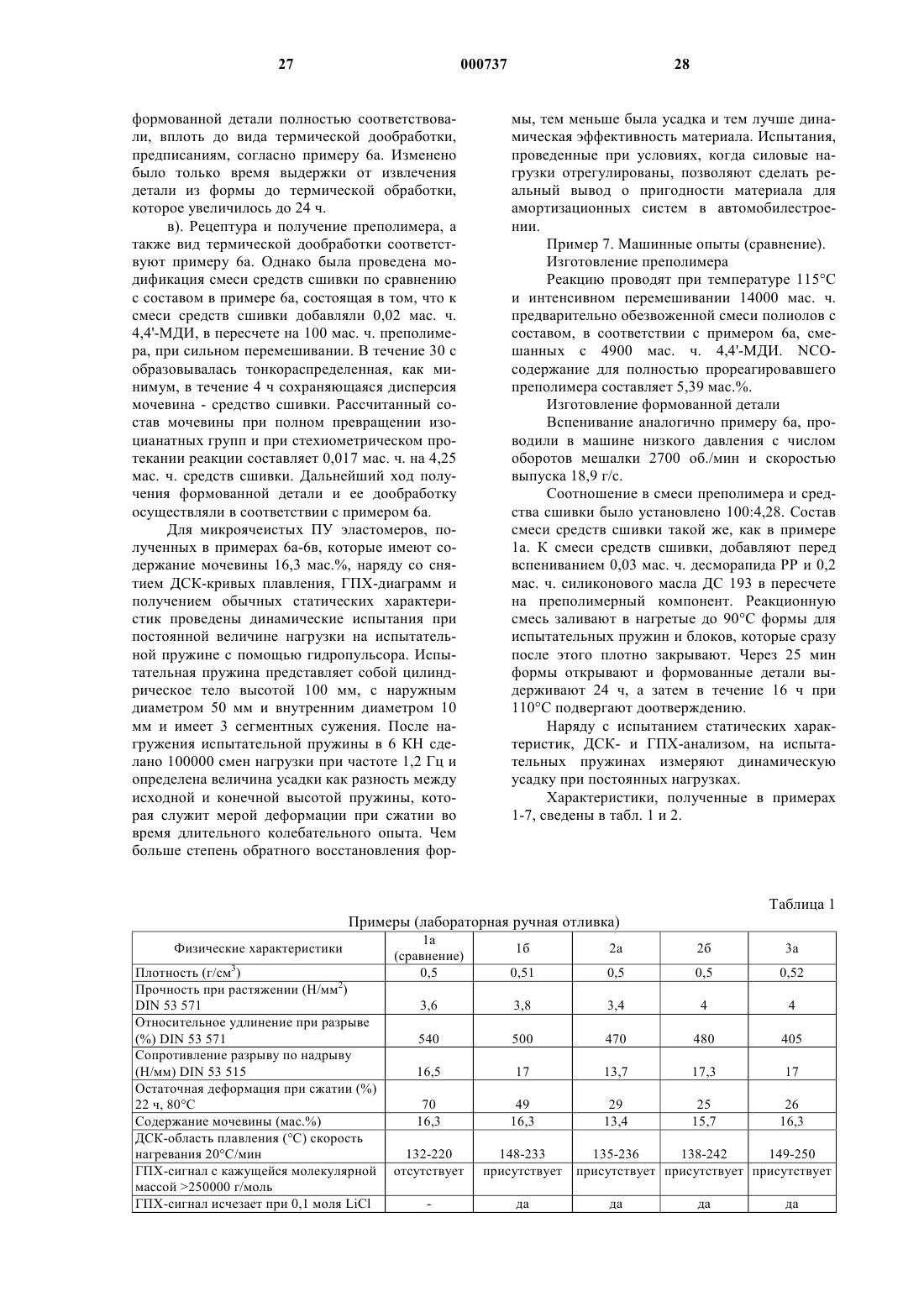 27 000737 28

формованной детали полностью соответствовали, вплоть до вида термической дообработки, предписаниям, согласно примеру 6а. Изменено было только время выдержки от извлечения детали из формы до термической обработки, которое увеличилось до 24 ч.

в). Рецептура и получение преполимера, а также вид термической дообработки соответствуют примеру 6а. Однако была проведена модификация смеси средств сшивки по сравнению с составом в примере 6а, состоящая в том, что к смеси средств сшивки добавляли 0,02 мас. ч. 4,4'-МДИ, в пересчете на 100 мас. ч. преполимера, при сильном перемешивании. В течение 30 с образовывалась тонкораспределенная, как минимум, в течение 4 ч сохраняющаяся дисперсия мочевина - средство сшивки. Рассчитанный состав мочевины при полном превращении изоцианатных групп и при стехиометрическом протекании реакции составляет 0,017 мас. ч. на 4,25 мас. ч. средств сшивки. Дальнейший ход получения формованной детали и ее дообработку осуществляли в соответствии с примером 6а.

Для микроячеистых ПУ эластомеров, полученных в примерах 6а-6в, которые имеют содержание мочевины 16,3 мас.%, наряду со снятием ДСК-кривых плавления, ГПХ-диаграмм и получением обычных статических характеристик проведены динамические испытания при постоянной величине нагрузки на испытательной пружине с помощью гидропульсора. Испытательная пружина представляет собой цилиндрическое тело высотой 100 мм, с наружным диаметром 50 мм и внутренним диаметром 10 мм и имеет 3 сегментных сужения. После нагружения испытательной пружины в 6 КН сделано 100000 смен нагрузки при частоте 1,2 Гц и определена величина усадки как разность между исходной и конечной высотой пружины, которая служит мерой деформации при сжатии во время длительного колебательного опыта. Чем больше степень обратного восстановления формы, тем меньше была усадка и тем лучше динамическая эффективность материала. Испытания, проведенные при условиях, когда силовые нагрузки отрегулированы, позволяют сделать реальный вывод о пригодности материала для амортизационных систем в автомобилестроении.

Пример 7. Машинные опыты (сравнение).

Изготовление преполимера

Реакцию проводят при температуре 115°С и интенсивном перемешивании 14000 мас. ч. предварительно обезвоженной смеси полиолов с составом, в соответствии с примером 6а, смешанных с 4900 мас. ч. 4,4'-МДИ. NCO-содержание для полностью прореагировавшего преполимера составляет 5,39 мас.%.

Изготовление формованной детали

Вспенивание аналогично примеру 6а, проводили в машине низкого давления с числом оборотов мешалки 2700 об./мин и скоростью выпуска 18,9 г/с.

Соотношение в смеси преполимера и средства сшивки было установлено 100:4,28. Состав смеси средств сшивки такой же, как в примере 1а. К смеси средств сшивки, добавляют перед вспениванием 0,03 мас. ч. десморапида РР и 0,2 мас. ч. силиконового масла ДС 193 в пересчете на преполимерный компонент. Реакционную смесь заливают в нагретые до 90°С формы для испытательных пружин и блоков, которые сразу после этого плотно закрывают. Через 25 мин формы открывают и формованные детали выдерживают 24 ч, а затем в течение 16 ч при 110°С подвергают доотверждению.

Наряду с испытанием статических характеристик, ДСК- и ГПХ-анализом, на испытательных пружинах измеряют динамическую усадку при постоянных нагрузках.

Характеристики, полученные в примерах 1-7, сведены в табл. 1 и 2.

Таблица 1

Примеры (лабораторная ручная отливка)

| Физические характеристики | 1а (сравнение) | 1б | 2а | 2б | 3а |
|---|---|---|---|---|---|
| Плотность (г/см$^3$) | 0,5 | 0,51 | 0,5 | 0,5 | 0,52 |
| Прочность при растяжении (Н/мм$^2$) DIN 53 571 | 3,6 | 3,8 | 3,4 | 4 | 4 |
| Относительное удлинение при разрыве (%) DIN 53 571 | 540 | 500 | 470 | 480 | 405 |
| Сопротивление разрыву по надрыву (Н/мм) DIN 53 515 | 16,5 | 17 | 13,7 | 17,3 | 17 |
| Остаточная деформация при сжатии (%) 22 ч, 80°С | 70 | 49 | 29 | 25 | 26 |
| Содержание мочевины (мас.%) | 16,3 | 16,3 | 13,4 | 15,7 | 16,3 |
| ДСК-область плавления (°С) скорость нагревания 20°С/мин | 132-220 | 148-233 | 135-236 | 138-242 | 149-250 |
| ГПХ-сигнал с кажущейся молекулярной массой >250000 г/моль | отсутствует | присутствует | присутствует | присутствует | присутствует |
| ГПХ-сигнал исчезает при 0,1 моля LiCl | - | да | да | да | да |